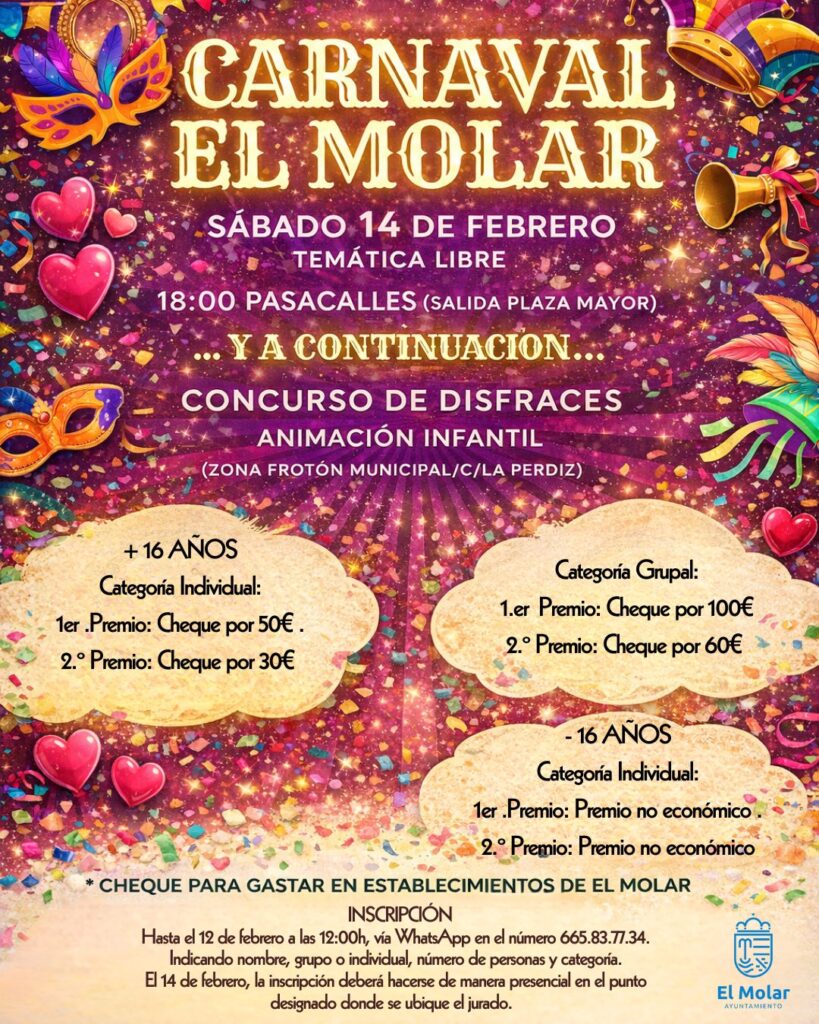 CARNAVAL EL MOLAR

SÁBADO 14 DE FEBRERO
TEMÁTICA LIBRE
18:00 PASACALLES (SALIDA PLAZA MAYOR)

... Y A CONTINUACION...

CONCURSO DE DISFRACES
ANIMACIÓN INFANTIL
(ZONA FROTÓN MUNICIPAL/C/LA PERDIZ)

+ 16 AÑOS
Categoría Individual:
1er .Premio: Cheque por 50€ .
2.° Premio: Cheque por 30€

Categoría Grupal:
1.er Premio: Cheque por 100€
2.° Premio: Cheque por 60€

- 16 AÑOS
Categoría Individual:
1er .Premio: Premio no económico .
2.° Premio: Premio no económico

* CHEQUE PARA GASTAR EN ESTABLECIMIENTOS DE EL MOLAR

INSCRIPCIÓN
Hasta el 12 de febrero a las 12:00h, vía WhatsApp en el número 665.83.77.34. Indicando nombre, grupo o individual, número de personas y categoría. El 14 de febrero, la inscripción deberá hacerse de manera presencial en el punto designado donde se ubique el jurado.

El Molar
AYUNTAMIENTO